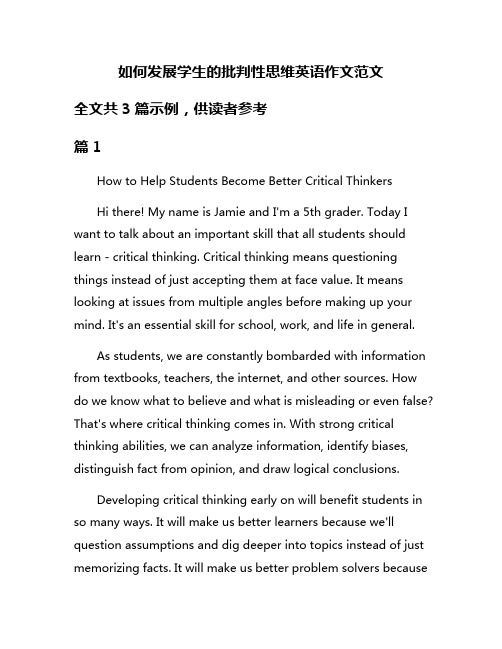 如何发展学生的批判性思维英语作文范文

全文共 3 篇示例，供读者参考

篇 1

How to Help Students Become Better Critical Thinkers

Hi there! My name is Jamie and I'm a 5th grader. Today I want to talk about an important skill that all students should learn - critical thinking. Critical thinking means questioning things instead of just accepting them at face value. It means looking at issues from multiple angles before making up your mind. It's an essential skill for school, work, and life in general.

As students, we are constantly bombarded with information from textbooks, teachers, the internet, and other sources. How do we know what to believe and what is misleading or even false? That's where critical thinking comes in. With strong critical thinking abilities, we can analyze information, identify biases, distinguish fact from opinion, and draw logical conclusions.

Developing critical thinking early on will benefit students in so many ways. It will make us better learners because we'll question assumptions and dig deeper into topics instead of just memorizing facts. It will make us better problem solvers because